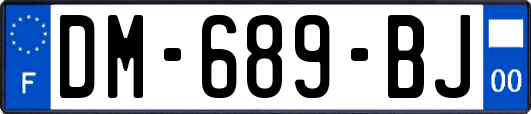 F
DM-689-BJ
00